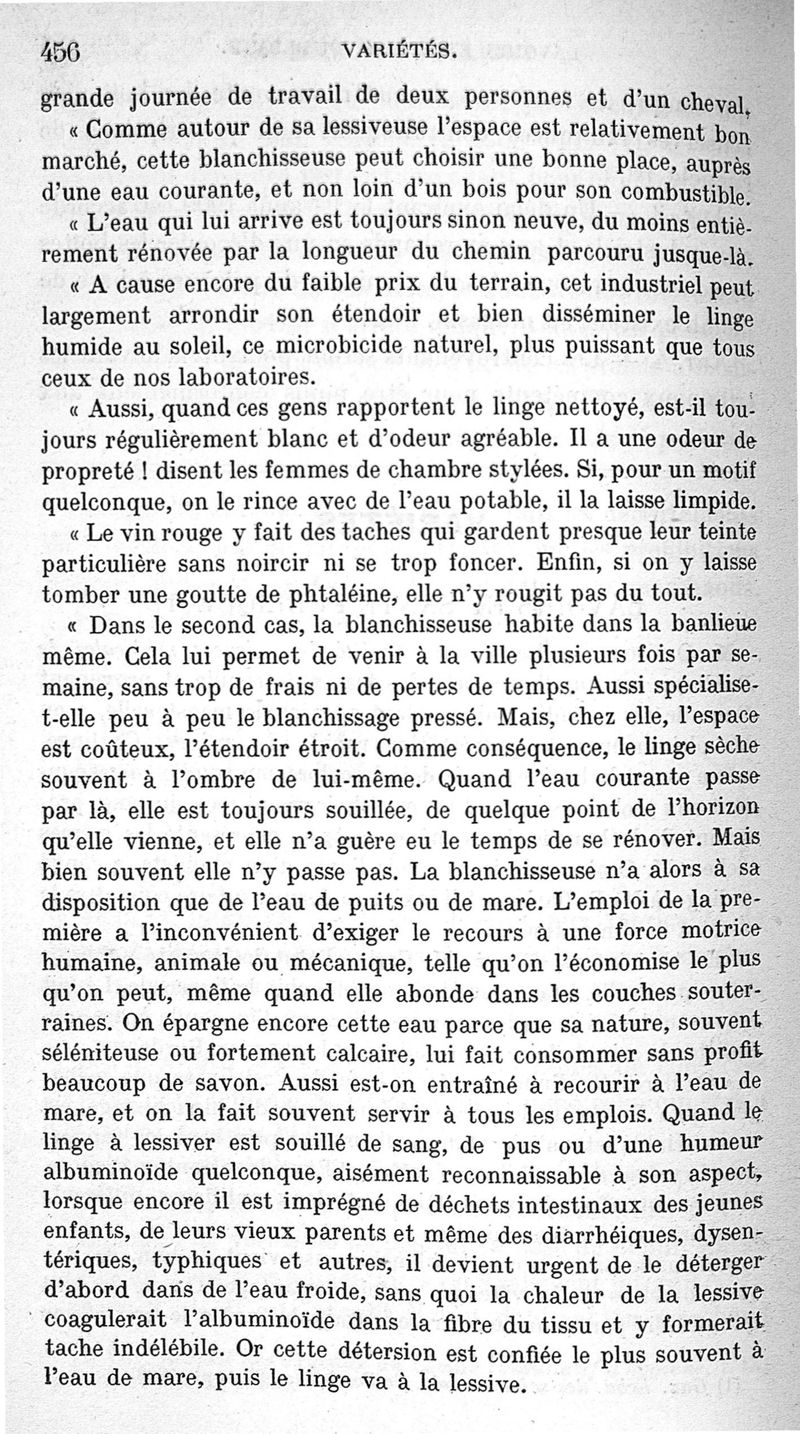 456 VARIÉTÉS.

grande journée de travail de deux personnes et d'un cheval.

« Comme autour de sa lessiveuse l'espace est relativement bon marché, cette blanchisseuse peut choisir une bonne place, auprès d'une eau courante, et non loin d'un bois pour son combustible.

« L'eau qui lui arrive est toujours sinon neuve, du moins entièrement rénovée par la longueur du chemin parcouru jusque-là.

« A cause encore du faible prix du terrain, cet industriel peut largement arrondir son étendoir et bien disséminer le linge humide au soleil, ce microbicide naturel, plus puissant que tous ceux de nos laboratoires.

« Aussi, quand ces gens rapportent le linge nettoyé, est-il toujours régulièrement blanc et d'odeur agréable. Il a une odeur de propreté ! disent les femmes de chambre stylées. Si, pour un motif quelconque, on le rince avec de l'eau potable, il la laisse limpide.

« Le vin rouge y fait des taches qui gardent presque leur teinte particulière sans noircir ni se trop foncer. Enfin, si on y laisse tomber une goutte de phtaléine, elle n'y rougit pas du tout.

« Dans le second cas, la blanchisseuse habite dans la banlieue même. Cela lui permet de venir à la ville plusieurs fois par semaine, sans trop de frais ni de pertes de temps. Aussi spécialise-t-elle peu à peu le blanchissage pressé. Mais, chez elle, l'espace est coûteux, l'étendoir étroit. Comme conséquence, le linge sèche souvent à l'ombre de lui-même. Quand l'eau courante passe par là, elle est toujours souillée, de quelque point de l'horizon qu'elle vienne, et elle n'a guère eu le temps de se rénover. Mais bien souvent elle n'y passe pas. La blanchisseuse n'a alors à sa disposition que de l'eau de puits ou de mare. L'emploi de la première a l'inconvénient d'exiger le recours à une force motrice humaine, animale ou mécanique, telle qu'on l'économise le plus qu'on peut, même quand elle abonde dans les couches souterraines. On épargne encore cette eau parce que sa nature, souvent séléniteuse ou fortement calcaire, lui fait consommer sans profit beaucoup de savon. Aussi est-on entraîné à recourir à l'eau de mare, et on la fait souvent servir à tous les emplois. Quand le linge à lessiver est souillé de sang, de pus ou d'une humeur albuminoïde quelconque, aisément reconnaissable à son aspect, lorsque encore il est imprégné de déchets intestinaux des jeunes enfants, de leurs vieux parents et même des diarrhéiques, dysentériques, typhiques et autres, il devient urgent de le déterger d'abord dans de l'eau froide, sans quoi la chaleur de la lessive coagulerait l'albuminoïde dans la fibre du tissu et y formerait tache indélébile. Or cette détersion est confiée le plus souvent à l'eau de mare, puis le linge va à la lessive.